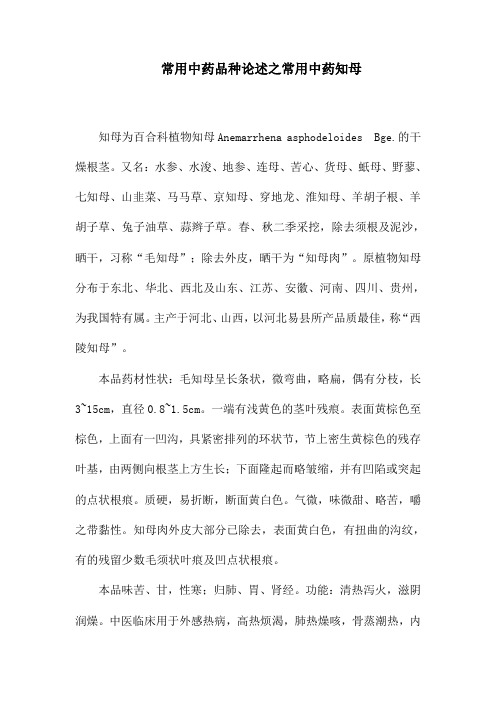 常用中药品种论述之常用中药知母

知母为百合科植物知母 Anemarrhena asphodeloides Bge.的干燥根茎。又名：水参、水浚、地参、连母、苦心、货母、蚳母、野蓼、七知母、山韭菜、马马草、京知母、穿地龙、淮知母、羊胡子根、羊胡子草、兔子油草、蒜辫子草。春、秋二季采挖，除去须根及泥沙，晒干，习称“毛知母”；除去外皮，晒干为“知母肉”。原植物知母分布于东北、华北、西北及山东、江苏、安徽、河南、四川、贵州，为我国特有属。主产于河北、山西，以河北易县所产品质最佳，称“西陵知母”。

本品药材性状：毛知母呈长条状，微弯曲，略扁，偶有分枝，长3~15cm，直径0.8~1.5cm。一端有浅黄色的茎叶残痕。表面黄棕色至棕色，上面有一凹沟，具紧密排列的环状节，节上密生黄棕色的残存叶基，由两侧向根茎上方生长；下面隆起而略皱缩，并有凹陷或突起的点状根痕。质硬，易折断，断面黄白色。气微，味微甜、略苦，嚼之带黏性。知母肉外皮大部分已除去，表面黄白色，有扭曲的沟纹，有的残留少数毛须状叶痕及凹点状根痕。

本品味苦、甘，性寒；归肺、胃、肾经。功能：清热泻火，滋阴润燥。中医临床用于外感热病，高热烦渴，肺热燥咳，骨蒸潮热，内